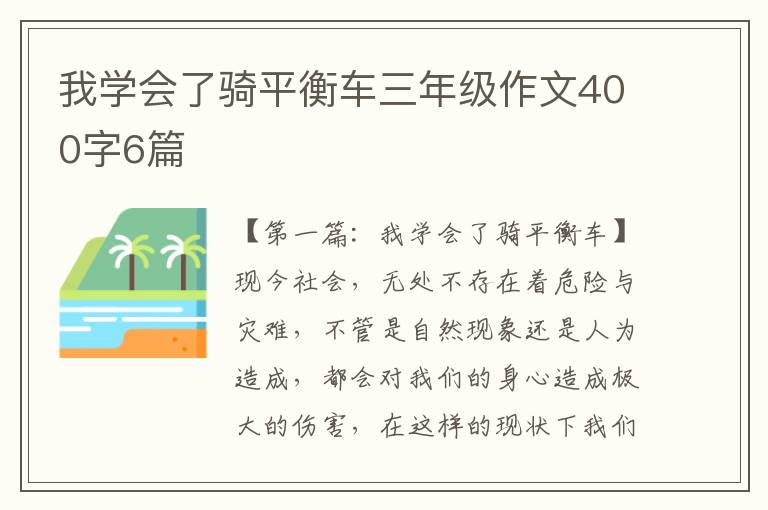 我学会了骑平衡车三年级作文400字6篇

【第一篇：我学会了骑平衡车】现今社会，无处不存在着危险与灾难，不管是自然现象还是人为造成，都会对我们的身心造成极大的伤害，在这样的现状下我们